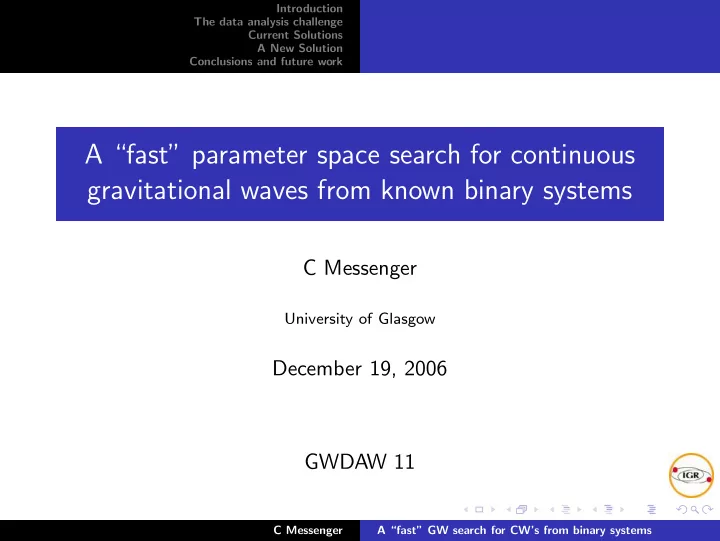 Introduction
The data analysis challenge
Current Solutions
A New Solution
Conclusions and future work

A "fast" parameter space search for continuous gravitational waves from known binary systems

C Messenger

University of Glasgow

December 19, 2006

GWDAW 11

IGR

C Messenger A "fast" GW search for CW's from binary systems